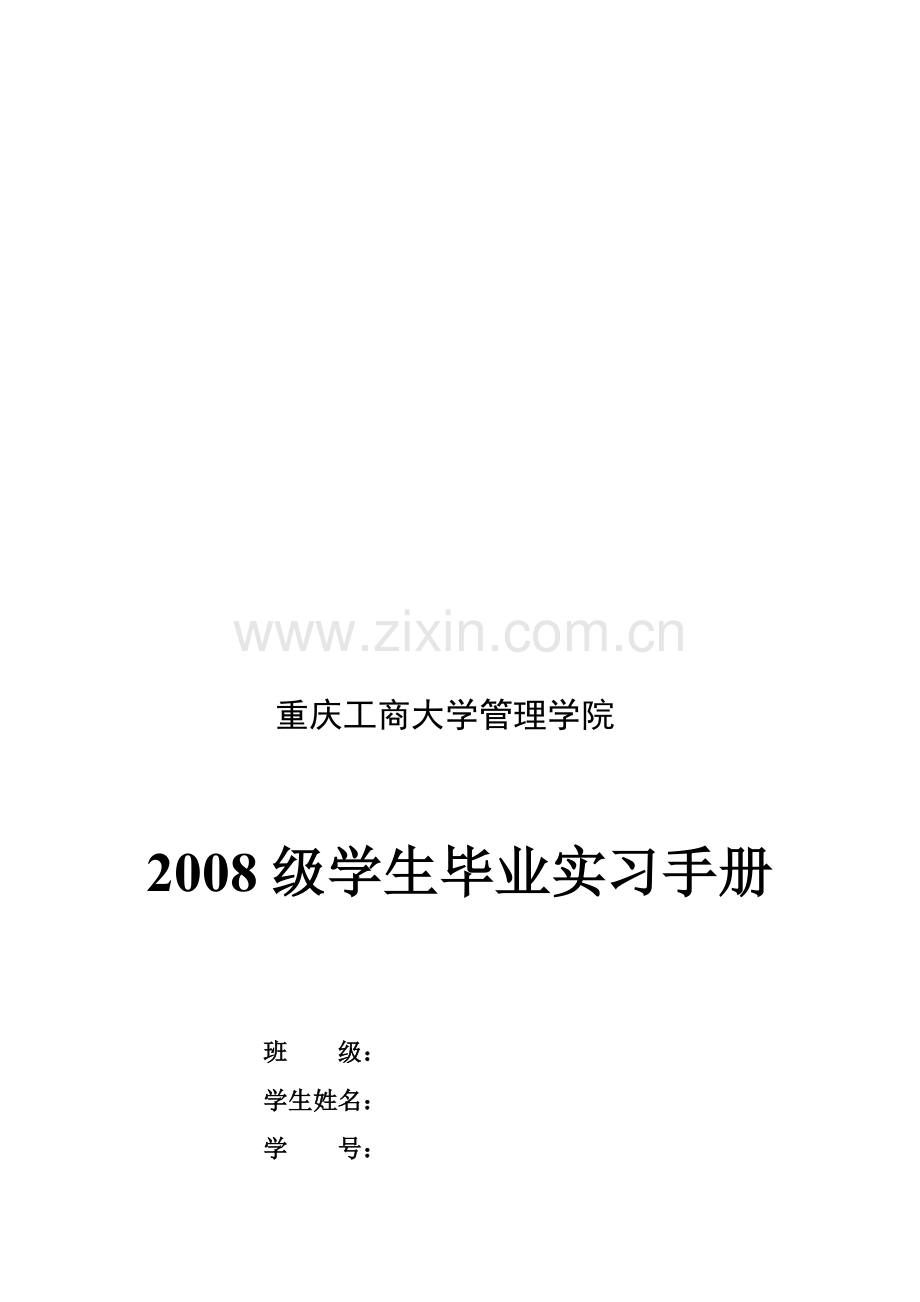 www.zixin.com.cn

重庆工商大学管理学院

2008 级学生毕业实习手册

班　　级：

学生姓名：

学　　号：